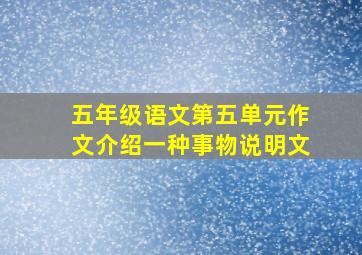 五年级语文第五单元作文介绍一种事物说明文